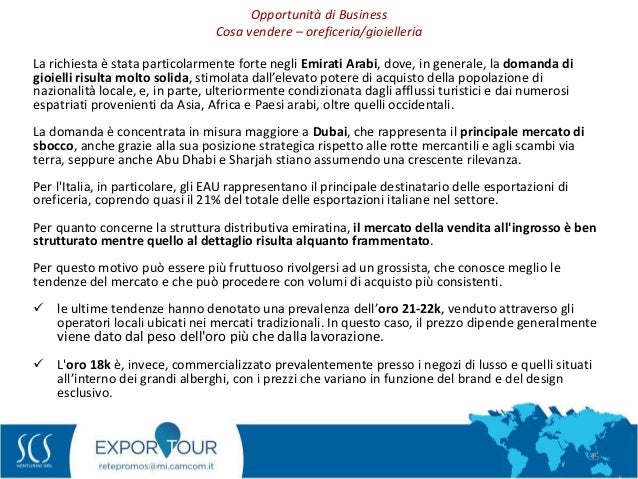 Opportunità di Business
Cosa vendere – oreficeria/gioielleria

La richiesta è stata particolarmente forte negli Emirati Arabi, dove, in generale, la domanda di gioielli risulta molto solida, stimolata dall'elevato potere di acquisto della popolazione di nazionalità locale, e, in parte, ulteriormente condizionata dagli afflussi turistici e dai numerosi espatriati provenienti da Asia, Africa e Paesi arabi, oltre quelli occidentali.

La domanda è concentrata in misura maggiore a Dubai, che rappresenta il principale mercato di sbocco, anche grazie alla sua posizione strategica rispetto alle rotte mercantili e agli scambi via terra, seppure anche Abu Dhabi e Sharjah stiano assumendo una crescente rilevanza.

Per l'Italia, in particolare, gli EAU rappresentano il principale destinatario delle esportazioni di oreficeria, coprendo quasi il 21% del totale delle esportazioni italiane nel settore.

Per quanto concerne la struttura distributiva emiratina, il mercato della vendita all'ingrosso è ben strutturato mentre quello al dettaglio risulta alquanto frammentato.

Per questo motivo può essere più fruttuoso rivolgersi ad un grossista, che conosce meglio le tendenze del mercato e che può procedere con volumi di acquisto più consistenti.

✓ le ultime tendenze hanno denotato una prevalenza dell'oro 21-22k, venduto attraverso gli operatori locali ubicati nei mercati tradizionali. In questo caso, il prezzo dipende generalmente viene dato dal peso dell'oro più che dalla lavorazione.

✓ L'oro 18k è, invece, commercializzato prevalentemente presso i negozi di lusso e quelli situati all'interno dei grandi alberghi, con i prezzi che variano in funzione del brand e del design esclusivo.

SCS
VENTURINI SRL
EXPORTOUR
retepromos@mi.camcom.it
35